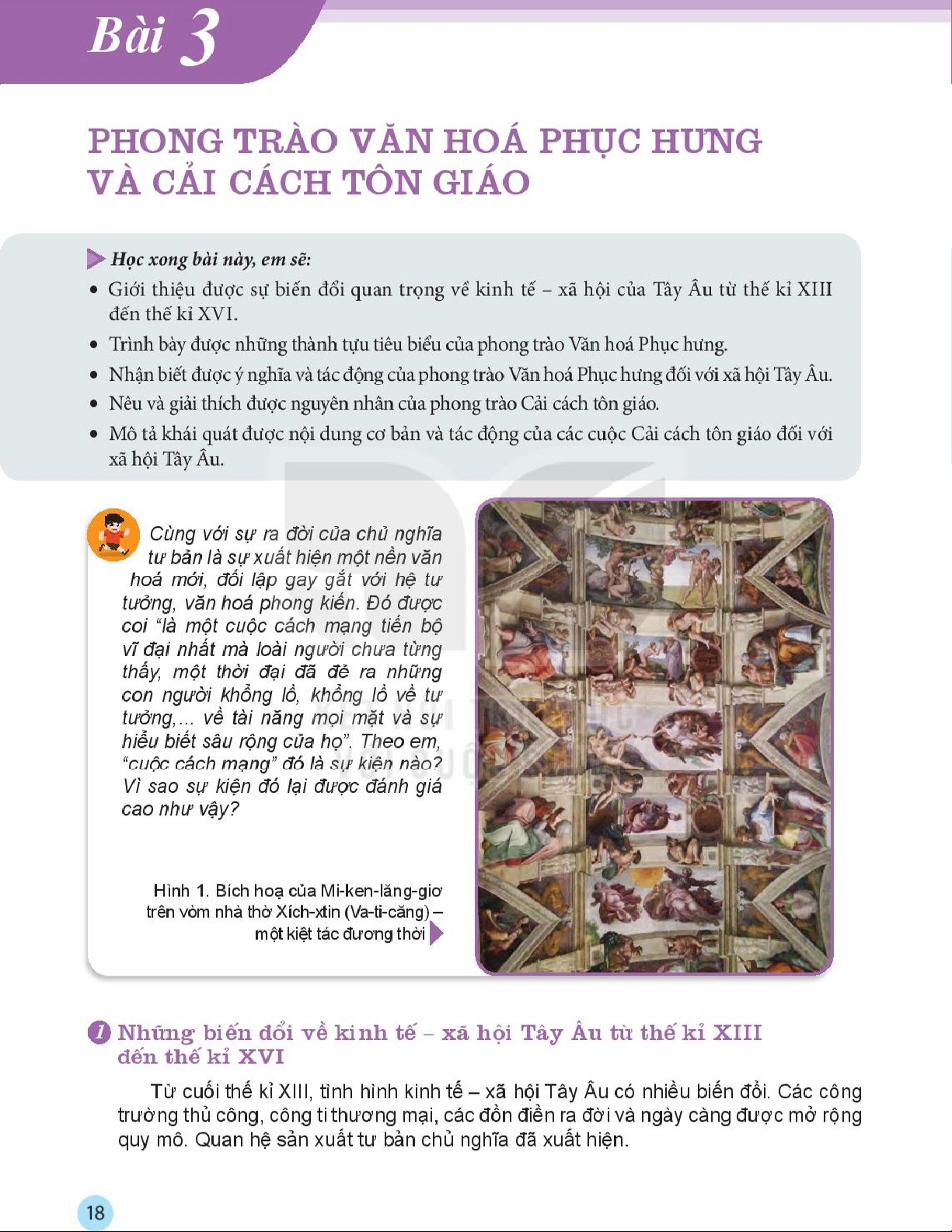 Bài 3

PHONG TRÀO VĂN HOÁ PHỤC HƯNG VÀ CẢI CÁCH TÔN GIÁO

Học xong bài này, em sẽ:
• Giới thiệu được sự biến đổi quan trọng về kinh tế – xã hội của Tây Âu từ thế kỉ XIII đến thế kỉ XVI.
• Trình bày được những thành tựu tiêu biểu của phong trào Văn hoá Phục hưng.
• Nhận biết được ý nghĩa và tác động của phong trào Văn hoá Phục hưng đối với xã hội Tây Âu.
• Nêu và giải thích được nguyên nhân của phong trào Cải cách tôn giáo.
• Mô tả khái quát được nội dung cơ bản và tác động của các cuộc Cải cách tôn giáo đối với xã hội Tây Âu.

Cùng với sự ra đời của chủ nghĩa tư bản là sự xuất hiện một nền văn hoá mới, đối lập gay gắt với hệ tư tưởng, văn hoá phong kiến. Đó được coi "là một cuộc cách mạng tiến bộ vĩ đại nhất mà loài người chưa từng thấy, một thời đại đã đẻ ra những con người khổng lồ, khổng lồ về tư tưởng,... về tài năng mọi mặt và sự hiểu biết sâu rộng của họ". Theo em, "cuộc cách mạng" đó là sự kiện nào? Vì sao sự kiện đó lại được đánh giá cao như vậy?

Hình 1. Bích hoạ của Mi-ken-lăng-giơ trên vòm nhà thờ Xích-xtin (Va-ti-căng) – một kiệt tác đương thời

1 Những biến đổi về kinh tế – xã hội Tây Âu từ thế kỉ XIII đến thế kỉ XVI

Từ cuối thế kỉ XIII, tình hình kinh tế – xã hội Tây Âu có nhiều biến đổi. Các công trường thủ công, công ti thương mại, các đồn điền ra đời và ngày càng được mở rộng quy mô. Quan hệ sản xuất tư bản chủ nghĩa đã xuất hiện.

18